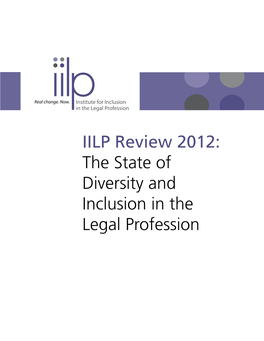 iilp

Real change. Now.

Institute for Inclusion in the Legal Profession

IILP Review 2012:
The State of Diversity and Inclusion in the Legal Profession